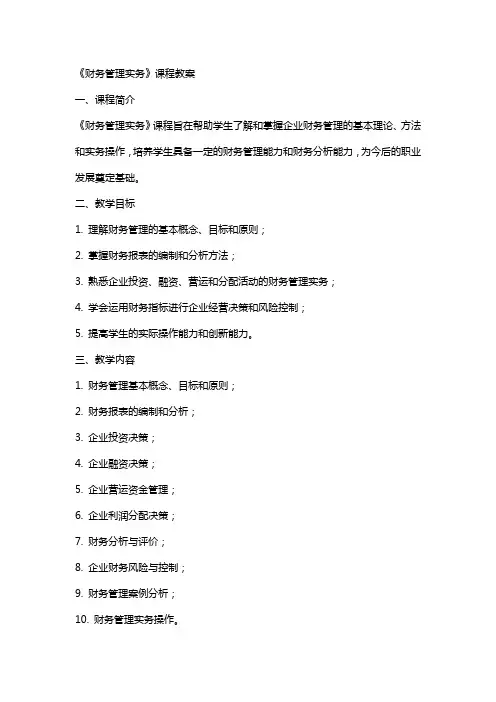 《财务管理实务》课程教案

一、课程简介

《财务管理实务》课程旨在帮助学生了解和掌握企业财务管理的基本理论、方法和实务操作，培养学生具备一定的财务管理能力和财务分析能力，为今后的职业发展奠定基础。

二、教学目标

1. 理解财务管理的基本概念、目标和原则；

2. 掌握财务报表的编制和分析方法；

3. 熟悉企业投资、融资、营运和分配活动的财务管理实务；

4. 学会运用财务指标进行企业经营决策和风险控制；

5. 提高学生的实际操作能力和创新能力。

三、教学内容

1. 财务管理基本概念、目标和原则；

2. 财务报表的编制和分析；

3. 企业投资决策；

4. 企业融资决策；

5. 企业营运资金管理；

6. 企业利润分配决策；

7. 财务分析与评价；

8. 企业财务风险与控制；

9. 财务管理案例分析；

10. 财务管理实务操作。